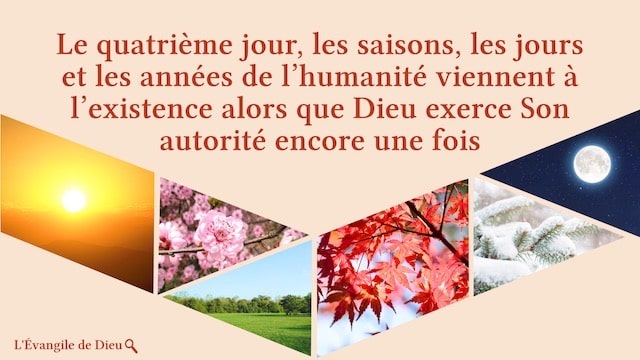 Le quatrième jour, les saisons, les jours et les années de l'humanité viennent à l'existence alors que Dieu exerce Son autorité encore une fois

L'Évangile de Dieu